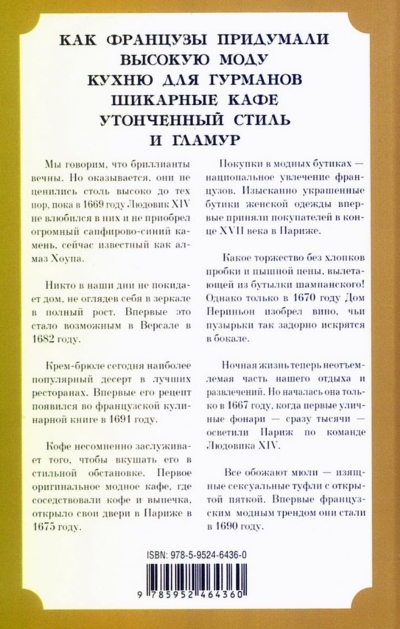 КАК ФРАНЦУЗЫ ПРИДУМАЛИ ВЫСОКУЮ МОДУ КУХНЮ ДЛЯ ГУРМАНОВ ШИКАРНЫЕ КАФЕ УТОНЧЕННЫЙ СТИЛЬ И ГЛАМУР

Мы говорим, что бриллианты вечны. Но оказывается, они не ценились столь высоко до тех пор, пока в 1669 году Людовик XIV не влюбился в них и не приобрел огромный сапфирово-синий камень, сейчас известный как алмаз Хоупа.

Никто в наши дни не покидает дом, не оглядев себя в зеркале в полный рост. Впервые это стало возможным в Версале в 1682 году.

Крем-брюле сегодня наиболее популярный десерт в лучших ресторанах. Впервые его рецепт появился во французской кулинарной книге в 1691 году.

Кофе несомненно заслуживает того, чтобы вкушать его в стильной обстановке. Первое оригинальное модное кафе, где соседствовали кофе и выпечка, открыло свои двери в Париже в 1675 году.

Покупки в модных бутиках — национальное увлечение французов. Изысканно украшенные бутики женской одежды впервые приняли покупателей в конце XVII века в Париже.

Какое торжество без хлопков пробки и пышной пены, вылетающей из бутылки шампанского! Однако только в 1670 году Дом Периньон изобрел вино, чьи пузырьки так задорно искрятся в бокале.

Ночная жизнь теперь неотъемлемая часть нашего отдыха и развлечений. Но началась она только в 1667 году, когда первые уличные фонари — сразу тысячи — осветили Париж по команде Людовика XIV.

Все обожают мюли — изящные сексуальные туфли с открытой пяткой. Впервые французским модным трендом они стали в 1690 году.

ISBN: 978-5-9524-6436-0

9 785952 464360